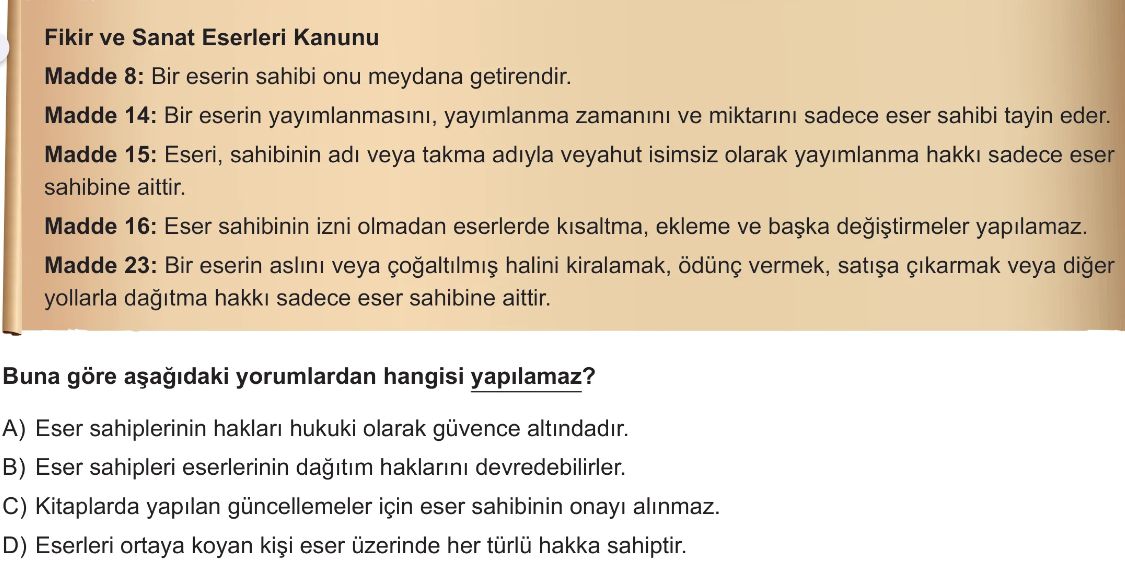 Fikir ve Sanat Eserleri Kanunu

Madde 8: Bir eserin sahibi onu meydana getirendir.

Madde 14: Bir eserin yayımlanmasını, yayımlanma zamanını ve miktarını sadece eser sahibi tayin eder.

Madde 15: Eseri, sahibinin adı veya takma adıyla veyahut isimsiz olarak yayımlanma hakkı sadece eser sahibine aittir.

Madde 16: Eser sahibinin izni olmadan eserlerde kısaltma, ekleme ve başka değiştirmeler yapılamaz.

Madde 23: Bir eserin aslını veya çoğaltılmış halini kiralamak, ödünç vermek, satışa çıkarmak veya diğer yollarla dağıtma hakkı sadece eser sahibine aittir.

Buna göre aşağıdaki yorumlardan hangisi yapılamaz?

A) Eser sahiplerinin hakları hukuki olarak güvence altındadır.
B) Eser sahipleri eserlerinin dağıtım haklarını devredebilirler.
C) Kitaplarda yapılan güncellemeler için eser sahibinin onayı alınmaz.
D) Eserleri ortaya koyan kişi eser üzerinde her türlü hakka sahiptir.